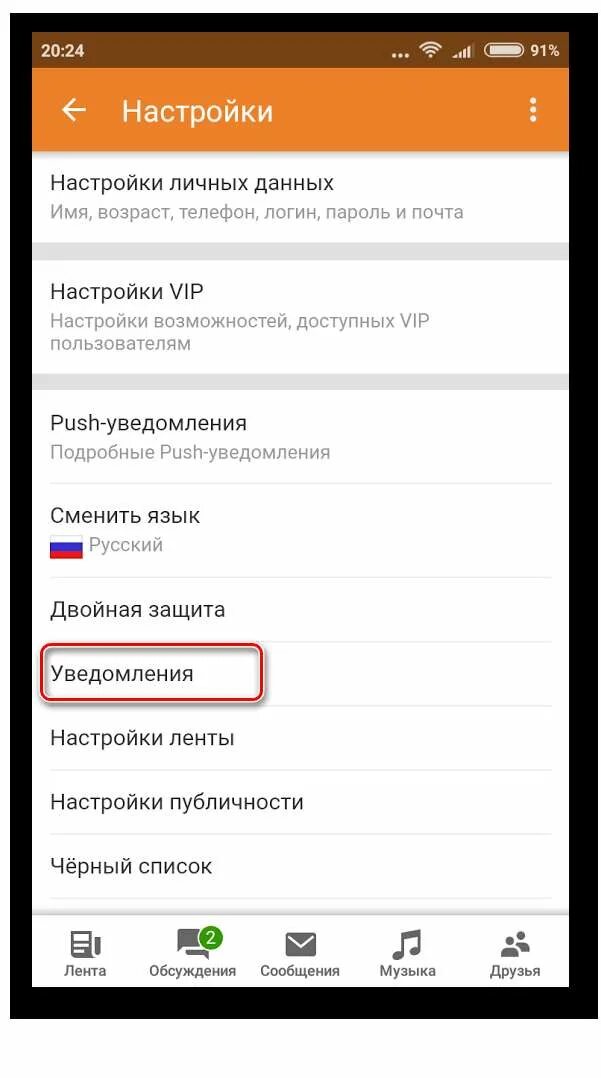 20:24 ... 91%

Настройки

Настройки личных данных
Имя, возраст, телефон, логин, пароль и почта

Настройки VIP
Настройки возможностей, доступных VIP пользователям

Push-уведомления
Подробные Push-уведомления

Сменить язык
Русский

Двойная защита

Уведомления

Настройки ленты

Настройки публичности

Чёрный список

Лента
2
Обсуждения
Сообщения
Музыка
Друзья